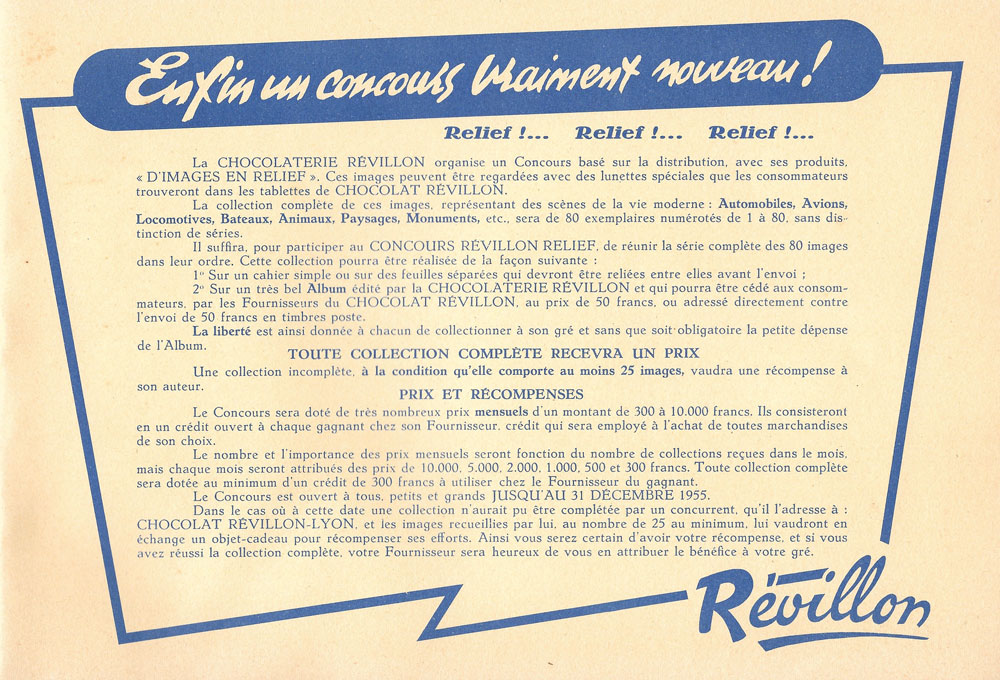 Enfin un concours vraiment nouveau !

Relief !... Relief !... Relief !...

La CHOCOLATERIE RÉVILLON organise un Concours basé sur la distribution, avec ses produits, « D'IMAGES EN RELIEF ». Ces images peuvent être regardées avec des lunettes spéciales que les consommateurs trouveront dans les tablettes de CHOCOLAT RÉVILLON.

La collection complète de ces images, représentant des scènes de la vie moderne : Automobiles, Avions, Locomotives, Bateaux, Animaux, Paysages, Monuments, etc., sera de 80 exemplaires numérotés de 1 à 80, sans distinction de séries.

Il suffira, pour participer au CONCOURS RÉVILLON RELIEF, de réunir la série complète des 80 images dans leur ordre. Cette collection pourra être réalisée de la façon suivante :

1° Sur un cahier simple ou sur des feuilles séparées qui devront être reliées entre elles avant l'envoi ;

2° Sur un très bel Album édité par la CHOCOLATERIE RÉVILLON et qui pourra être cédé aux consommateurs, par les Fournisseurs du CHOCOLAT RÉVILLON, au prix de 50 francs, ou adressé directement contre l'envoi de 50 francs en timbres poste.

La liberté est ainsi donnée à chacun de collectionner à son gré et sans que soit obligatoire la petite dépense de l'Album.

TOUTE COLLECTION COMPLÈTE RECEVRA UN PRIX

Une collection incomplète, à la condition qu'elle comporte au moins 25 images, vaudra une récompense à son auteur.

PRIX ET RÉCOMPENSES

Le Concours sera doté de très nombreux prix mensuels d'un montant de 300 à 10.000 francs. Ils consisteront en un crédit ouvert à chaque gagnant chez son Fournisseur, crédit qui sera employé à l'achat de toutes marchandises de son choix.

Le nombre et l'importance des prix mensuels seront fonction du nombre de collections reçues dans le mois, mais chaque mois seront attribués des prix de 10.000, 5.000, 2.000, 1.000, 500 et 300 francs. Toute collection complète sera dotée au minimum d'un crédit de 300 francs à utiliser chez le Fournisseur du gagnant.

Le Concours est ouvert à tous, petits et grands JUSQU'AU 31 DÉCEMBRE 1955.

Dans le cas où à cette date une collection n'aurait pu être complétée par un concurrent, qu'il l'adresse à : CHOCOLAT RÉVILLON-LYON, et les images recueillies par lui, au nombre de 25 au minimum, lui vaudront en échange un objet-cadeau pour récompenser ses efforts. Ainsi vous serez certain d'avoir votre récompense, et si vous avez réussi la collection complète, votre Fournisseur sera heureux de vous en attribuer le bénéfice à votre gré.

Révillon